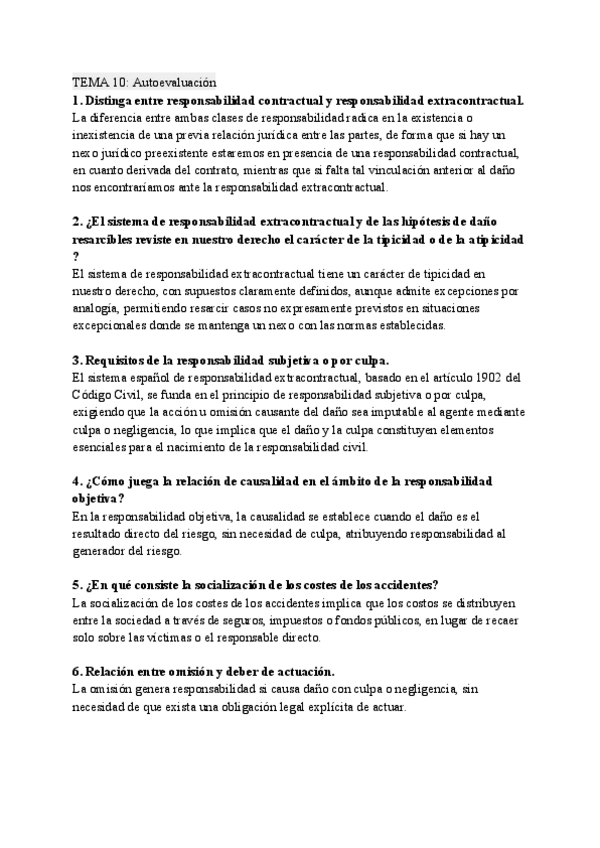 TEMA 10: Autoevaluación

1. Distinga entre responsabilidad contractual y responsabilidad extracontractual.
La diferencia entre ambas clases de responsabilidad radica en la existencia o inexistencia de una previa relación jurídica entre las partes, de forma que si hay un nexo jurídico preexistente estaremos en presencia de una responsabilidad contractual, en cuanto derivada del contrato, mientras que si falta tal vinculación anterior al daño nos encontraríamos ante la responsabilidad extracontractual.

2. ¿El sistema de responsabilidad extracontractual y de las hipótesis de daño resarcibles reviste en nuestro derecho el carácter de la tipicidad o de la atipicidad ?
El sistema de responsabilidad extracontractual tiene un carácter de tipicidad en nuestro derecho, con supuestos claramente definidos, aunque admite excepciones por analogía, permitiendo resarcir casos no expresamente previstos en situaciones excepcionales donde se mantenga un nexo con las normas establecidas.

3. Requisitos de la responsabilidad subjetiva o por culpa.
El sistema español de responsabilidad extracontractual, basado en el artículo 1902 del Código Civil, se funda en el principio de responsabilidad subjetiva o por culpa, exigiendo que la acción u omisión causante del daño sea imputable al agente mediante culpa o negligencia, lo que implica que el daño y la culpa constituyen elementos esenciales para el nacimiento de la responsabilidad civil.

4. ¿Cómo juega la relación de causalidad en el ámbito de la responsabilidad objetiva?
En la responsabilidad objetiva, la causalidad se establece cuando el daño es el resultado directo del riesgo, sin necesidad de culpa, atribuyendo responsabilidad al generador del riesgo.

5. ¿En qué consiste la socialización de los costes de los accidentes?
La socialización de los costes de los accidentes implica que los costos se distribuyen entre la sociedad a través de seguros, impuestos o fondos públicos, en lugar de recaer solo sobre las víctimas o el responsable directo.

6. Relación entre omisión y deber de actuación.
La omisión genera responsabilidad si causa daño con culpa o negligencia, sin necesidad de que exista una obligación legal explícita de actuar.